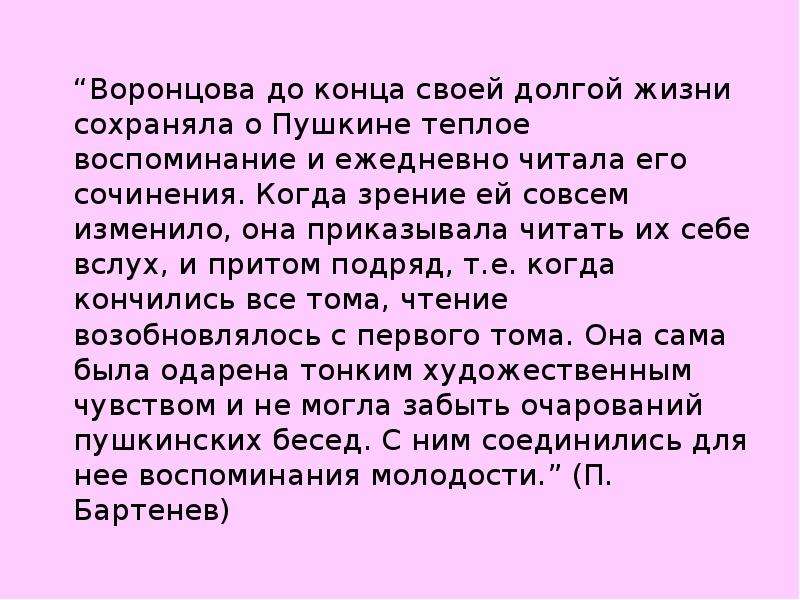 “Воронцова до конца своей долгой жизни сохраняла о Пушкине теплое воспоминание и ежедневно читала его сочинения. Когда зрение ей совсем изменило, она приказывала читать их себе вслух, и притом подряд, т.е. когда кончились все тома, чтение возобновлялось с первого тома. Она сама была одарена тонким художественным чувством и не могла забыть очарований пушкинских бесед. С ним соединились для нее воспоминания молодости.” (П. Бартенев)